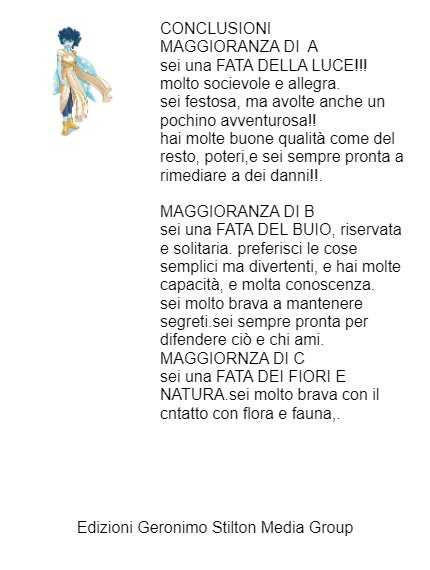 CONCLUSIONI
MAGGIORANZA DI A
sei una FATA DELLA LUCE!!! molto socievole e allegra. sei festosa, ma avolte anche un pochino avventurosa!! hai molte buone qualità come del resto, poteri,e sei sempre pronta a rimediare a dei danni!!.

MAGGIORANZA DI B
sei una FATA DEL BUIO, riservata e solitaria. preferisci le cose semplici ma divertenti, e hai molte capacità, e molta conoscenza. sei molto brava a mantenere segreti.sei sempre pronta per difendere ciò e chi ami.
MAGGIORNZA DI C
sei una FATA DEI FIORI E NATURA.sei molto brava con il cntatto con flora e fauna,.

Edizioni Geronimo Stilton Media Group